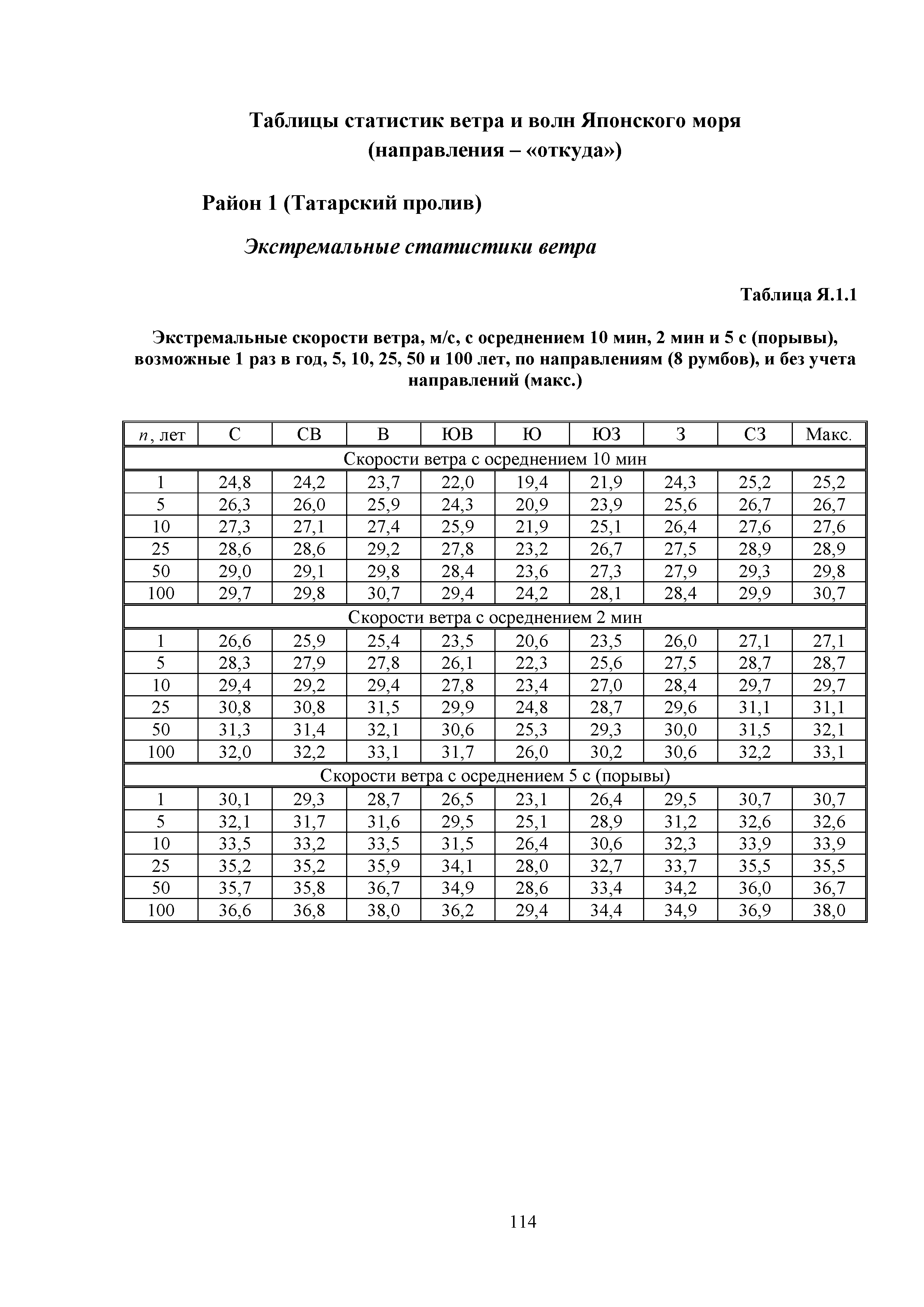 Таблицы статистик ветра и волн Японского моря
(направления – «откуда»)

Район 1 (Татарский пролив)

Экстремальные статистики ветра

Таблица Я.1.1

Экстремальные скорости ветра, м/с, с осреднением 10 мин, 2 мин и 5 с (порывы), возможные 1 раз в год, 5, 10, 25, 50 и 100 лет, по направлениям (8 румбов), и без учета направлений (макс.)

| $n$, лет | С | СВ | В | ЮВ | Ю | ЮЗ | З | СЗ | Макс. |
|---|---|---|---|---|---|---|---|---|---|
| Скорости ветра с осреднением 10 мин | | | | | | | | | |
| 1 | 24,8 | 24,2 | 23,7 | 22,0 | 19,4 | 21,9 | 24,3 | 25,2 | 25,2 |
| 5 | 26,3 | 26,0 | 25,9 | 24,3 | 20,9 | 23,9 | 25,6 | 26,7 | 26,7 |
| 10 | 27,3 | 27,1 | 27,4 | 25,9 | 21,9 | 25,1 | 26,4 | 27,6 | 27,6 |
| 25 | 28,6 | 28,6 | 29,2 | 27,8 | 23,2 | 26,7 | 27,5 | 28,9 | 28,9 |
| 50 | 29,0 | 29,1 | 29,8 | 28,4 | 23,6 | 27,3 | 27,9 | 29,3 | 29,8 |
| 100 | 29,7 | 29,8 | 30,7 | 29,4 | 24,2 | 28,1 | 28,4 | 29,9 | 30,7 |
| Скорости ветра с осреднением 2 мин | | | | | | | | | |
| 1 | 26,6 | 25,9 | 25,4 | 23,5 | 20,6 | 23,5 | 26,0 | 27,1 | 27,1 |
| 5 | 28,3 | 27,9 | 27,8 | 26,1 | 22,3 | 25,6 | 27,5 | 28,7 | 28,7 |
| 10 | 29,4 | 29,2 | 29,4 | 27,8 | 23,4 | 27,0 | 28,4 | 29,7 | 29,7 |
| 25 | 30,8 | 30,8 | 31,5 | 29,9 | 24,8 | 28,7 | 29,6 | 31,1 | 31,1 |
| 50 | 31,3 | 31,4 | 32,1 | 30,6 | 25,3 | 29,3 | 30,0 | 31,5 | 32,1 |
| 100 | 32,0 | 32,2 | 33,1 | 31,7 | 26,0 | 30,2 | 30,6 | 32,2 | 33,1 |
| Скорости ветра с осреднением 5 с (порывы) | | | | | | | | | |
| 1 | 30,1 | 29,3 | 28,7 | 26,5 | 23,1 | 26,4 | 29,5 | 30,7 | 30,7 |
| 5 | 32,1 | 31,7 | 31,6 | 29,5 | 25,1 | 28,9 | 31,2 | 32,6 | 32,6 |
| 10 | 33,5 | 33,2 | 33,5 | 31,5 | 26,4 | 30,6 | 32,3 | 33,9 | 33,9 |
| 25 | 35,2 | 35,2 | 35,9 | 34,1 | 28,0 | 32,7 | 33,7 | 35,5 | 35,5 |
| 50 | 35,7 | 35,8 | 36,7 | 34,9 | 28,6 | 33,4 | 34,2 | 36,0 | 36,7 |
| 100 | 36,6 | 36,8 | 38,0 | 36,2 | 29,4 | 34,4 | 34,9 | 36,9 | 38,0 |

114